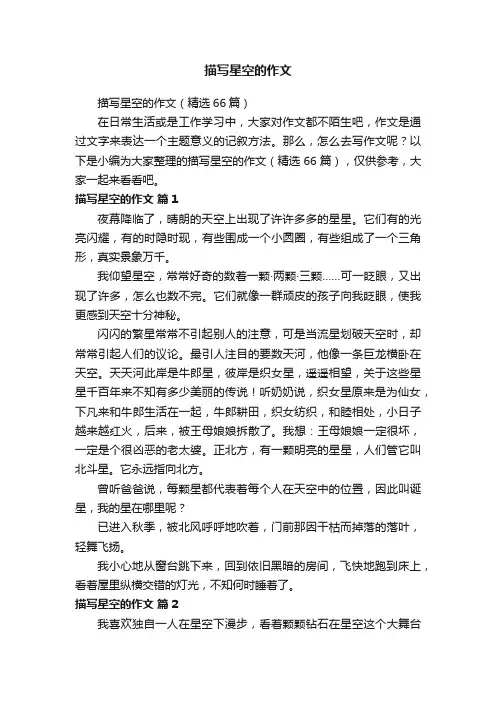 描写星空的作文

描写星空的作文（精选66篇）

在日常生活或是工作学习中，大家对作文都不陌生吧，作文是通过文字来表达一个主题意义的记叙方法。那么，怎么去写作文呢？以下是小编为大家整理的描写星空的作文（精选66篇），仅供参考，大家一起来看看吧。

描写星空的作文 篇1

夜幕降临了，晴朗的天空上出现了许许多多的星星。它们有的光亮闪耀，有的时隐时现，有些围成一个小圆圈，有些组成了一个三角形，真实景象万千。

我仰望星空，常常好奇的数着一颗·两颗·三颗……可一眨眼，又出现了许多，怎么也数不完。它们就像一群顽皮的孩子向我眨眼，使我更感到天空十分神秘。

闪闪的繁星常常不引起别人的注意，可是当流星划破天空时，却常常引起人们的议论。最引人注目的要数天河，他像一条巨龙横卧在天空。天天河此岸是牛郎星，彼岸是织女星，遥遥相望，关于这些星星千百年来不知有多少美丽的传说！听奶奶说，织女星原来是为仙女，下凡来和牛郎生活在一起，牛郎耕田，织女纺织，和睦相处，小日子越来越红火，后来，被王母娘娘拆散了。我想：王母娘娘一定很坏，一定是个很凶恶的老太婆。正北方，有一颗明亮的星星，人们管它叫北斗星。它永远指向北方。

曾听爸爸说，每颗星都代表着每个人在天空中的位置，因此叫诞星，我的星在哪里呢？

已进入秋季，被北风呼呼地吹着，门前那因干枯而掉落的落叶，轻舞飞扬。

我小心地从窗台跳下来，回到依旧黑暗的房间，飞快地跑到床上，看着屋里纵横交错的灯光，不知何时睡着了。

描写星空的作文 篇2

我喜欢独自一人在星空下漫步，看着颗颗钻石在星空这个大舞台